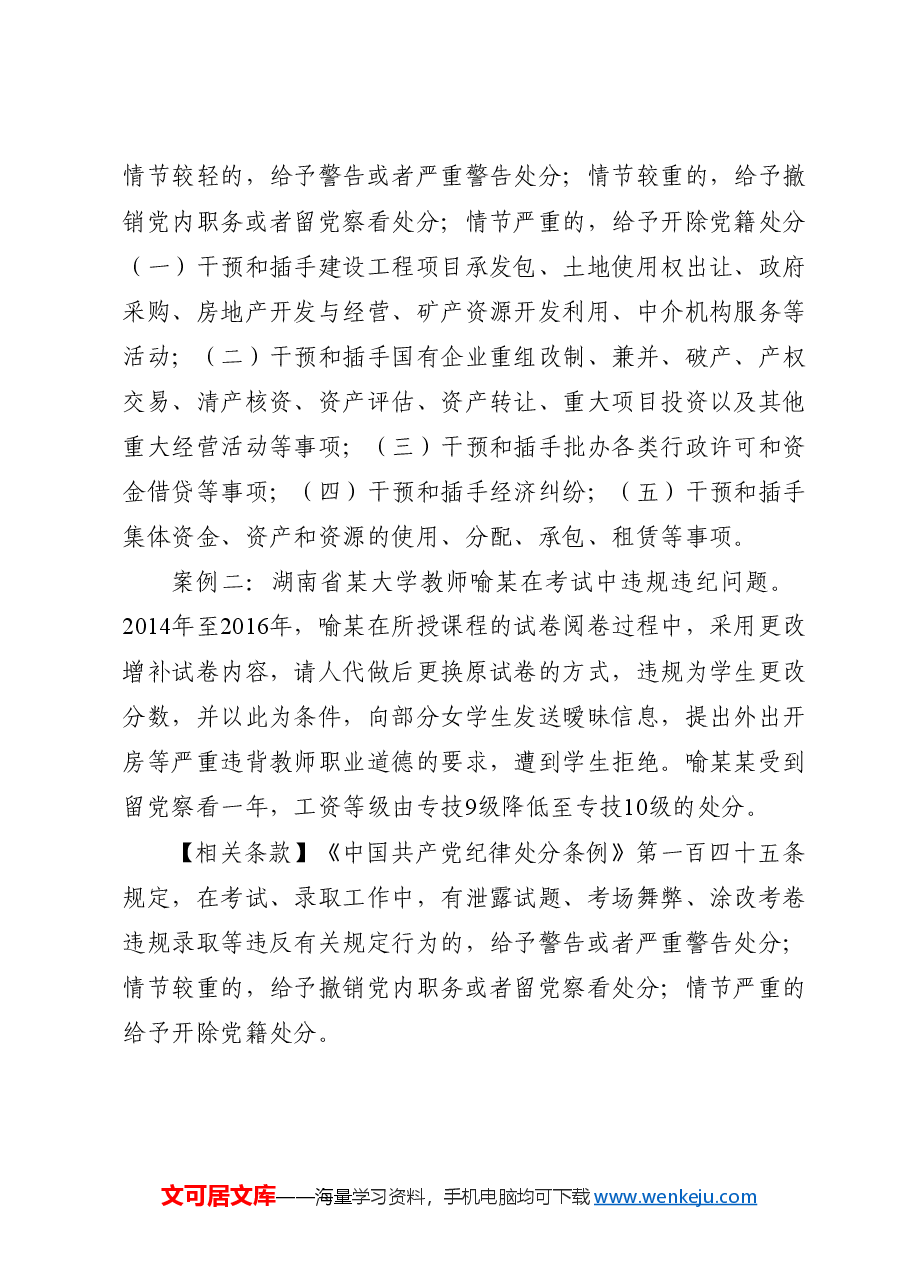 情节较轻的，给予警告或者严重警告处分；情节较重的，给予撤销党内职务或者留党察看处分；情节严重的，给予开除党籍处分（一）干预和插手建设工程项目承发包、土地使用权出让、政府采购、房地产开发与经营、矿产资源开发利用、中介机构服务等活动；（二）干预和插手国有企业重组改制、兼并、破产、产权交易、清产核资、资产评估、资产转让、重大项目投资以及其他重大经营活动等事项；（三）干预和插手批办各类行政许可和资金借贷等事项；（四）干预和插手经济纠纷；（五）干预和插手集体资金、资产和资源的使用、分配、承包、租赁等事项。

案例二：湖南省某大学教师喻某在考试中违规违纪问题。2014年至2016年，喻某在所授课程的试卷阅卷过程中，采用更改增补试卷内容，请人代做后更换原试卷的方式，违规为学生更改分数，并以此为条件，向部分女学生发送暧昧信息，提出外出开房等严重违背教师职业道德的要求，遭到学生拒绝。喻某某受到留党察看一年，工资等级由专技9级降低至专技10级的处分。

【相关条款】《中国共产党纪律处分条例》第一百四十五条规定，在考试、录取工作中，有泄露试题、考场舞弊、涂改考卷违规录取等违反有关规定行为的，给予警告或者严重警告处分；情节较重的，给予撤销党内职务或者留党察看处分；情节严重的给予开除党籍处分。

文可居文库——海量学习资料，手机电脑均可下载www.wenkeju.com